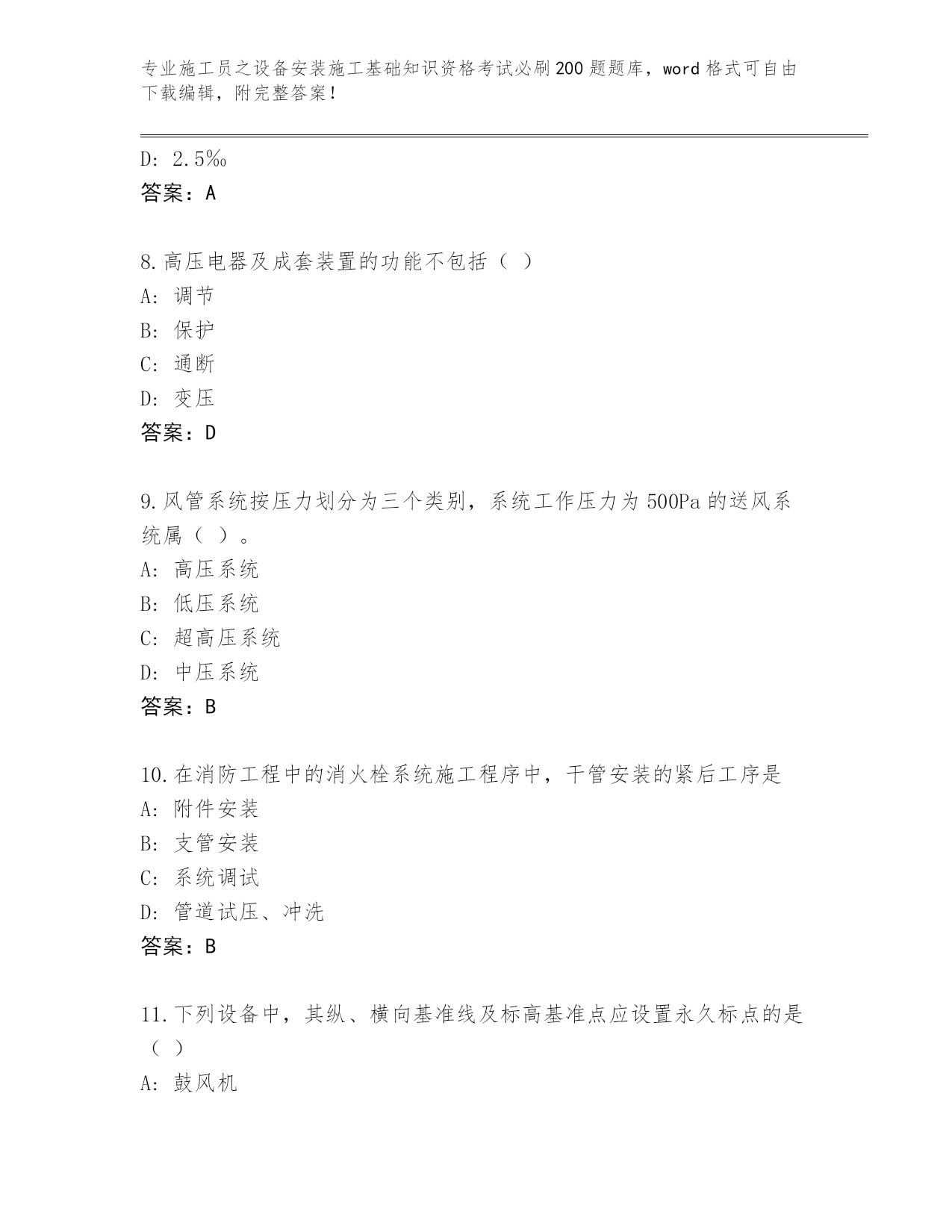 专业施工员之设备安装施工基础知识资格考试必刷200题题库，word格式可自由下载编辑，附完整答案！

D: 2.5‰

答案：A

8.高压电器及成套装置的功能不包括（ ）

A: 调节

B: 保护

C: 通断

D: 变压

答案：D

9.风管系统按压力划分为三个类别，系统工作压力为500Pa的送风系统属（ ）。

A: 高压系统

B: 低压系统

C: 超高压系统

D: 中压系统

答案：B

10.在消防工程中的消火栓系统施工程序中，干管安装的紧后工序是

A: 附件安装

B: 支管安装

C: 系统调试

D: 管道试压、冲洗

答案：B

11.下列设备中，其纵、横向基准线及标高基准点应设置永久标点的是（ ）

A: 鼓风机